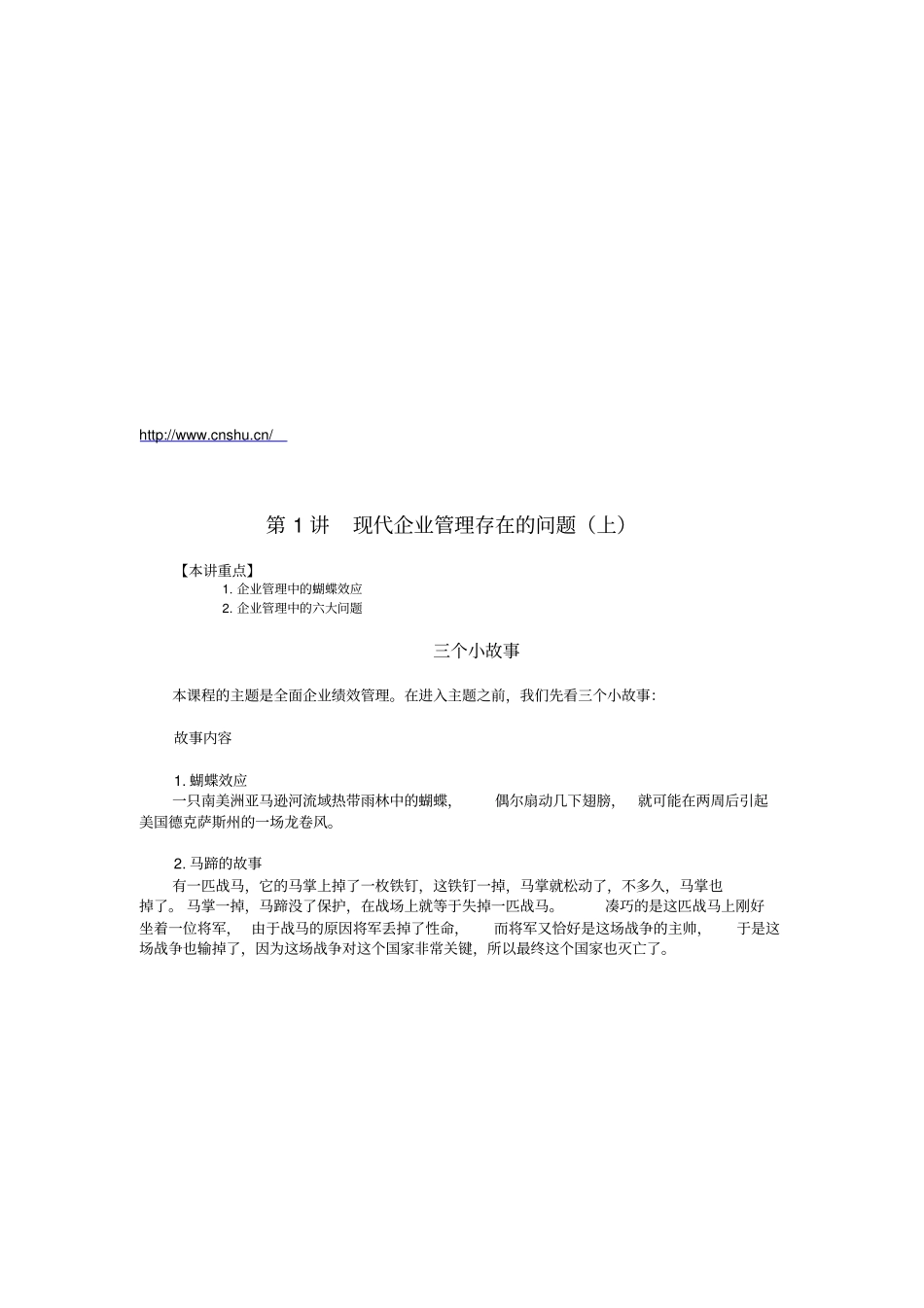 http://www.cnshu.cn/

第 1 讲 现代企业管理存在的问题（上）

【本讲重点】
1. 企业管理中的蝴蝶效应
2. 企业管理中的六大问题

三个小故事

本课程的主题是全面企业绩效管理。在进入主题之前，我们先看三个小故事：

故事内容

1. 蝴蝶效应
一只南美洲亚马逊河流域热带雨林中的蝴蝶，偶尔扇动几下翅膀，就可能在两周后引起美国德克萨斯州的一场龙卷风。

2. 马蹄的故事
有一匹战马，它的马掌上掉了一枚铁钉，这铁钉一掉，马掌就松动了，不多久，马掌也掉了。马掌一掉，马蹄没了保护，在战场上就等于失掉一匹战马。凑巧的是这匹战马上刚好坐着一位将军，由于战马的原因将军丢掉了性命，而将军又恰好是这场战争的主帅，于是这场战争也输掉了，因为这场战争对这个国家非常关键，所以最终这个国家也灭亡了。